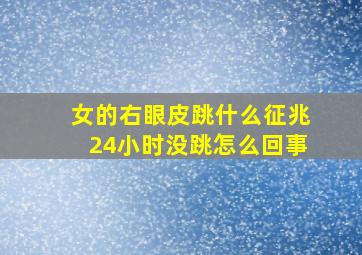 女的右眼皮跳什么征兆
24小时没跳怎么回事